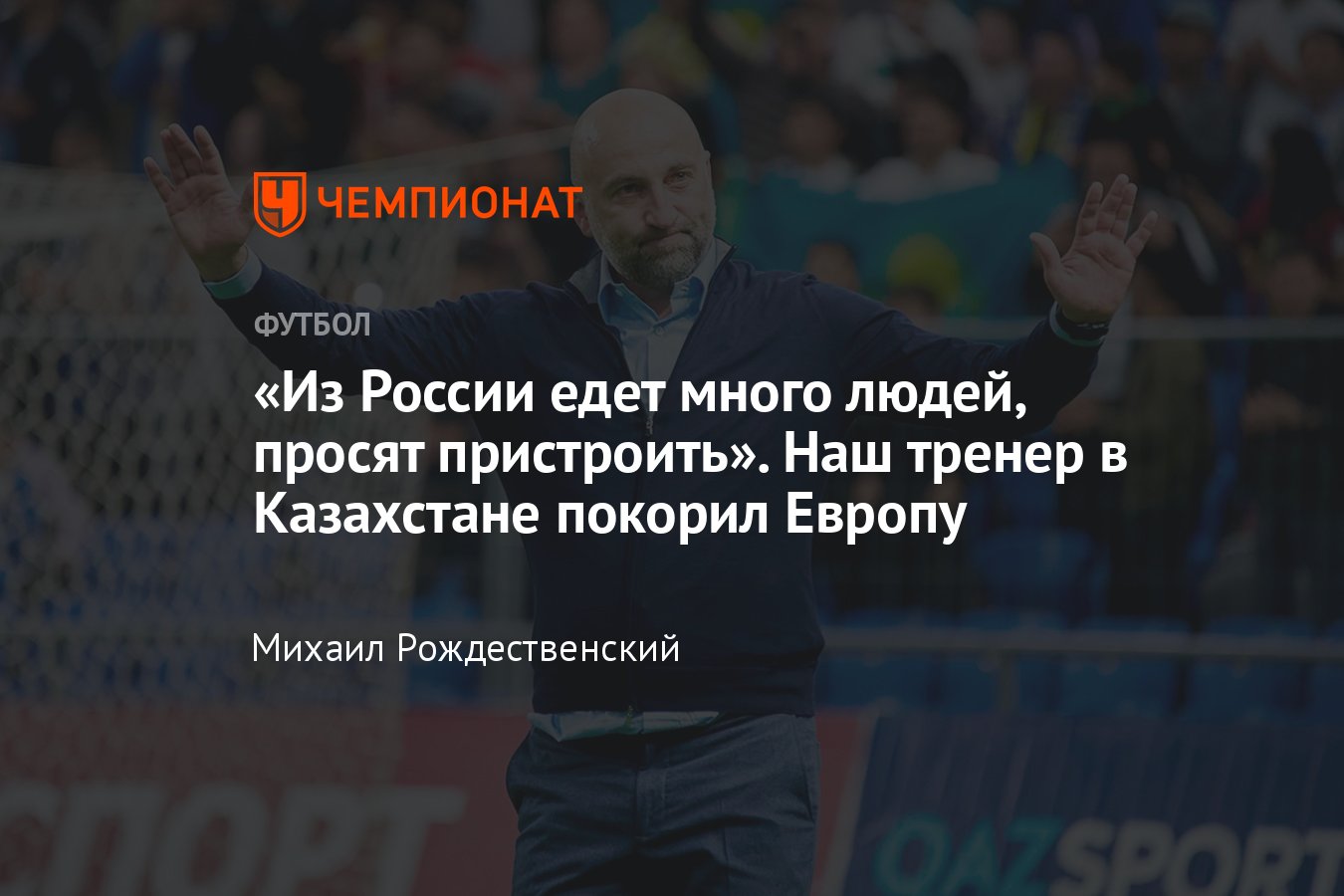 ЧЕМПИОНАТ

ФУТБОЛ

«Из России едет много людей, просят пристроить». Наш тренер в Казахстане покорил Европу

Михаил Рождественский

СПОРТ

QAZSPORT